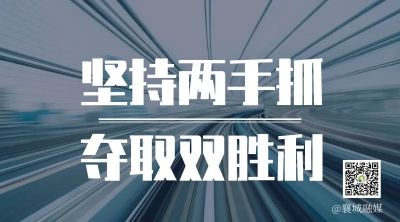 坚持两手抓

夺取双胜利

@襄城融媒